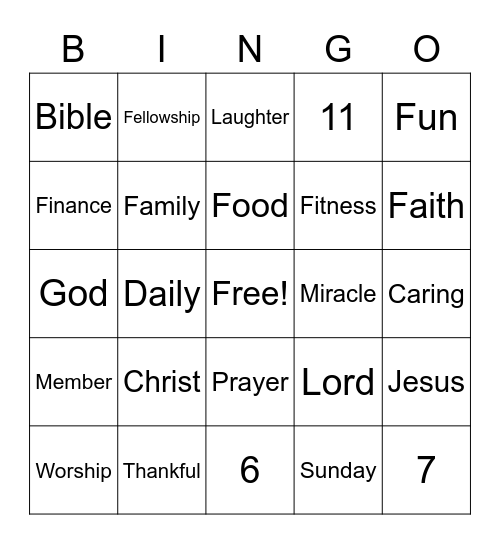 | B | I | N | G | O |
|---|---|---|---|---|
| Bible | Fellowship | Laughter | 11 | Fun |
| Finance | Family | Food | Fitness | Faith |
| God | Daily | Free! | Miracle | Caring |
| Member | Christ | Prayer | Lord | Jesus |
| Worship | Thankful | 6 | Sunday | 7 |